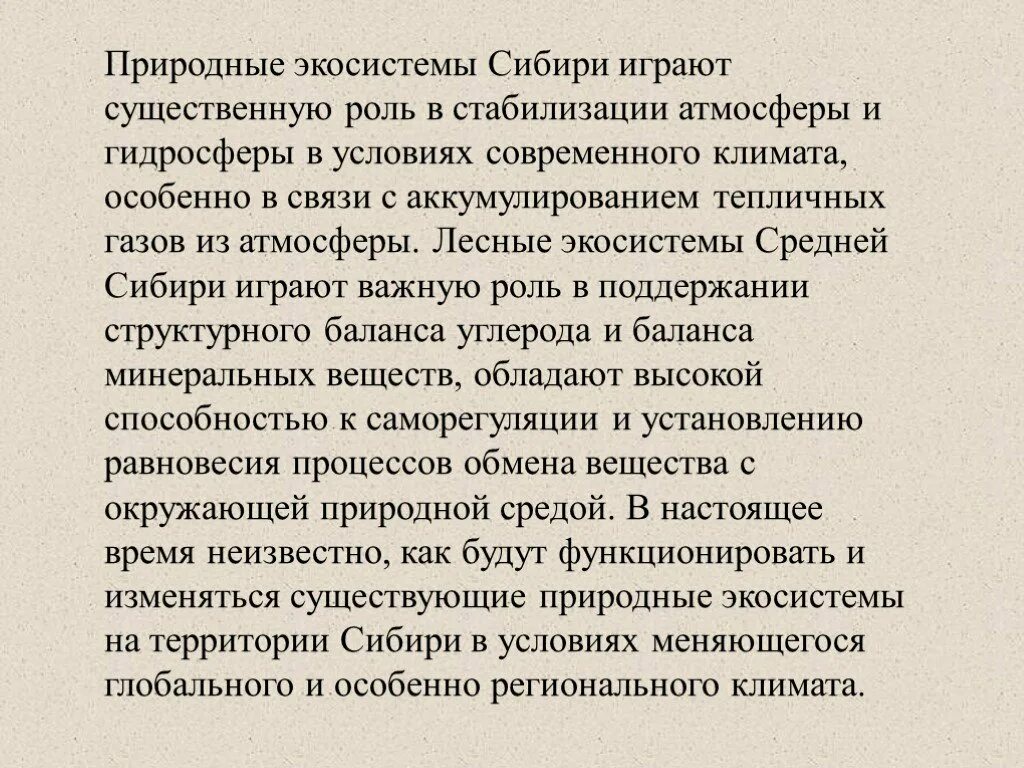 Природные экосистемы Сибири играют существенную роль в стабилизации атмосферы и гидросферы в условиях современного климата, особенно в связи с аккумулированием тепличных газов из атмосферы. Лесные экосистемы Средней Сибири играют важную роль в поддержании структурного баланса углерода и баланса минеральных веществ, обладают высокой способностью к саморегуляции и установлению равновесия процессов обмена вещества с окружающей природной средой. В настоящее время неизвестно, как будут функционировать и изменяться существующие природные экосистемы на территории Сибири в условиях меняющегося глобального и особенно регионального климата.